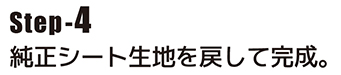 Step-4
純正シート生地を戻して完成。